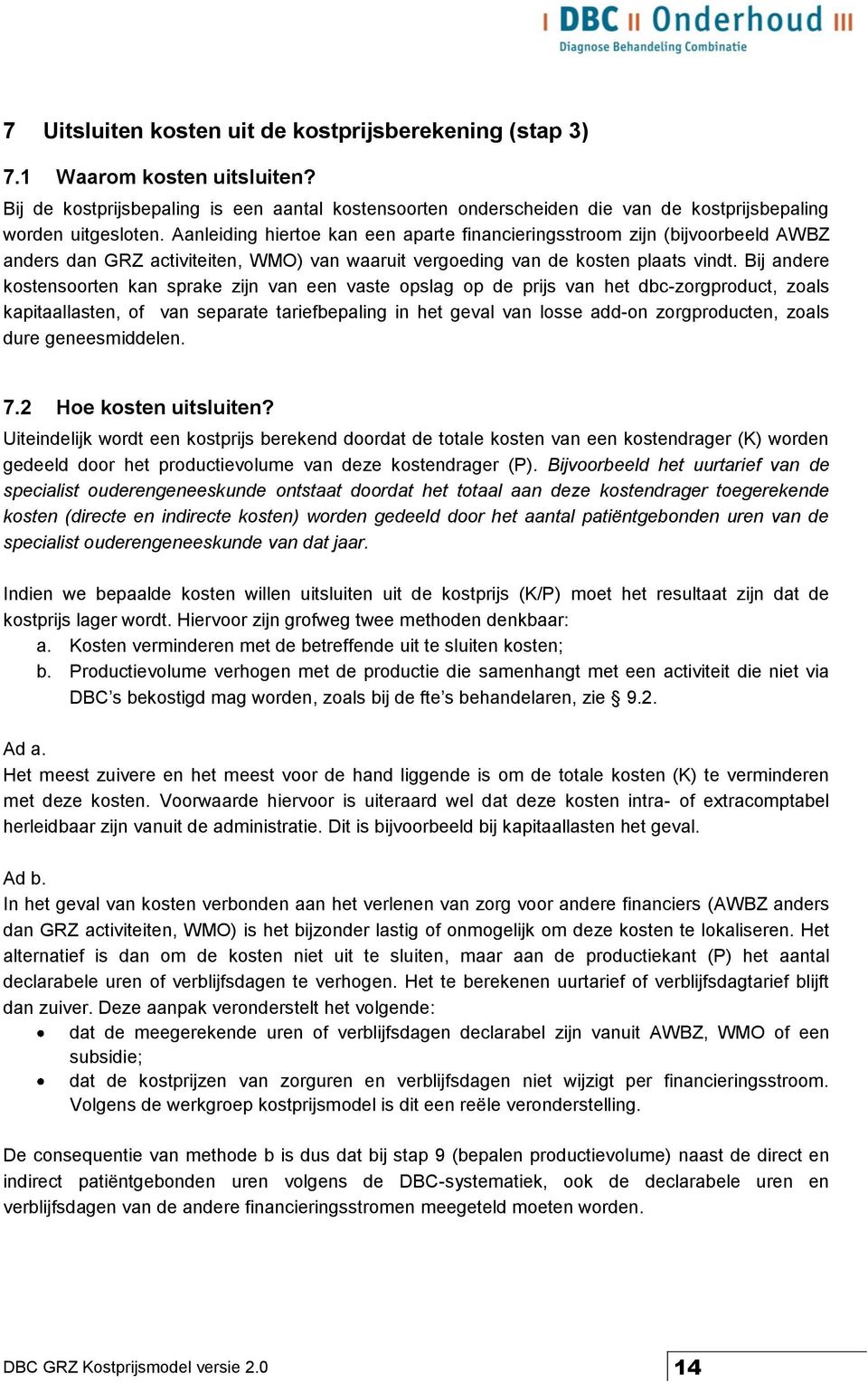 DBC Onderhoud
Diagnose Behandeling Combinatie

7 Uitsluiten kosten uit de kostprijsberekening (stap 3)

7.1 Waarom kosten uitsluiten?

Bij de kostprijsbepaling is een aantal kostensoorten onderscheiden die van de kostprijsbepaling worden uitgesloten. Aanleiding hiertoe kan een aparte financieringsstroom zijn (bijvoorbeeld AWBZ anders dan GRZ activiteiten, WMO) van waaruit vergoeding van de kosten plaats vindt. Bij andere kostensoorten kan sprake zijn van een vaste opslag op de prijs van het dbc-zorgproduct, zoals kapitaallasten, of van separate tariefbepaling in het geval van losse add-on zorgproducten, zoals dure geneesmiddelen.

7.2 Hoe kosten uitsluiten?

Uiteindelijk wordt een kostprijs berekend doordat de totale kosten van een kostendrager (K) worden gedeeld door het productievolume van deze kostendrager (P). Bijvoorbeeld het uurtarief van de specialist ouderengeneeskunde ontstaat doordat het totaal aan deze kostendrager toegerekende kosten (directe en indirecte kosten) worden gedeeld door het aantal patiëntgebonden uren van de specialist ouderengeneeskunde van dat jaar.

Indien we bepaalde kosten willen uitsluiten uit de kostprijs (K/P) moet het resultaat zijn dat de kostprijs lager wordt. Hiervoor zijn grofweg twee methoden denkbaar:
a. Kosten verminderen met de betreffende uit te sluiten kosten;
b. Productievolume verhogen met de productie die samenhangt met een activiteit die niet via DBC's bekostigd mag worden, zoals bij de fte's behandelaren, zie § 9.2.

Ad a.
Het meest zuivere en het meest voor de hand liggende is om de totale kosten (K) te verminderen met deze kosten. Voorwaarde hiervoor is uiteraard wel dat deze kosten intra- of extracomptabel herleidbaar zijn vanuit de administratie. Dit is bijvoorbeeld bij kapitaallasten het geval.

Ad b.
In het geval van kosten verbonden aan het verlenen van zorg voor andere financiers (AWBZ anders dan GRZ activiteiten, WMO) is het bijzonder lastig of onmogelijk om deze kosten te lokaliseren. Het alternatief is dan om de kosten niet uit te sluiten, maar aan de productiekant (P) het aantal declarabele uren of verblijfsdagen te verhogen. Het te berekenen uurtarief of verblijfsdagtarief blijft dan zuiver. Deze aanpak veronderstelt het volgende:
• dat de meegerekende uren of verblijfsdagen declarabel zijn vanuit AWBZ, WMO of een subsidie;
• dat de kostprijzen van zorguren en verblijfsdagen niet wijzigt per financieringsstroom. Volgens de werkgroep kostprijsmodel is dit een reële veronderstelling.

De consequentie van methode b is dus dat bij stap 9 (bepalen productievolume) naast de direct en indirect patiëntgebonden uren volgens de DBC-systematiek, ook de declarabele uren en verblijfsdagen van de andere financieringsstromen meegeteld moeten worden.

DBC GRZ Kostprijsmodel versie 2.0

14